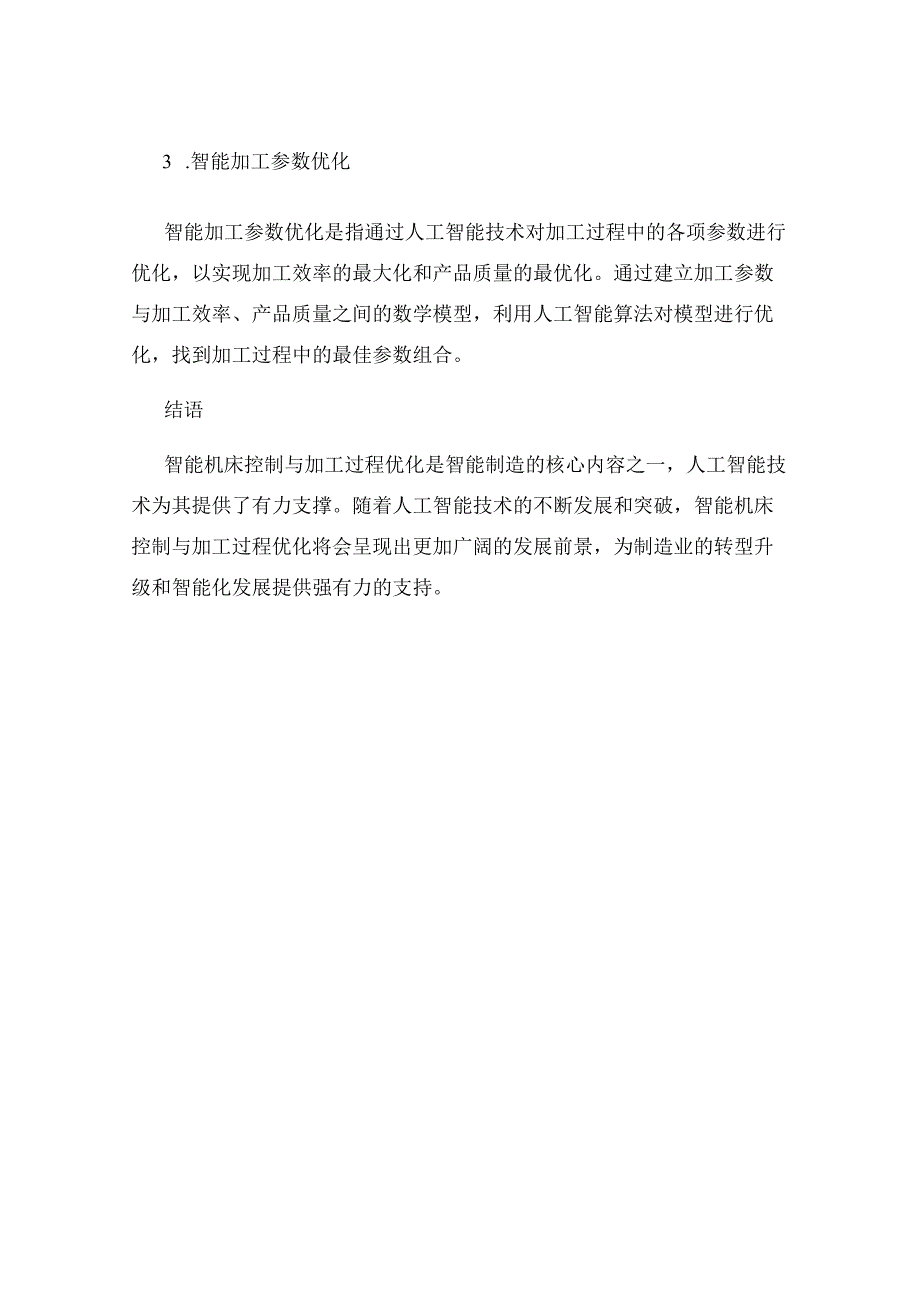 3 .智能加工参数优化

智能加工参数优化是指通过人工智能技术对加工过程中的各项参数进行优化，以实现加工效率的最大化和产品质量的最优化。通过建立加工参数与加工效率、产品质量之间的数学模型，利用人工智能算法对模型进行优化，找到加工过程中的最佳参数组合。

结语

智能机床控制与加工过程优化是智能制造的核心内容之一，人工智能技术为其提供了有力支撑。随着人工智能技术的不断发展和突破，智能机床控制与加工过程优化将会呈现出更加广阔的发展前景，为制造业的转型升级和智能化发展提供强有力的支持。